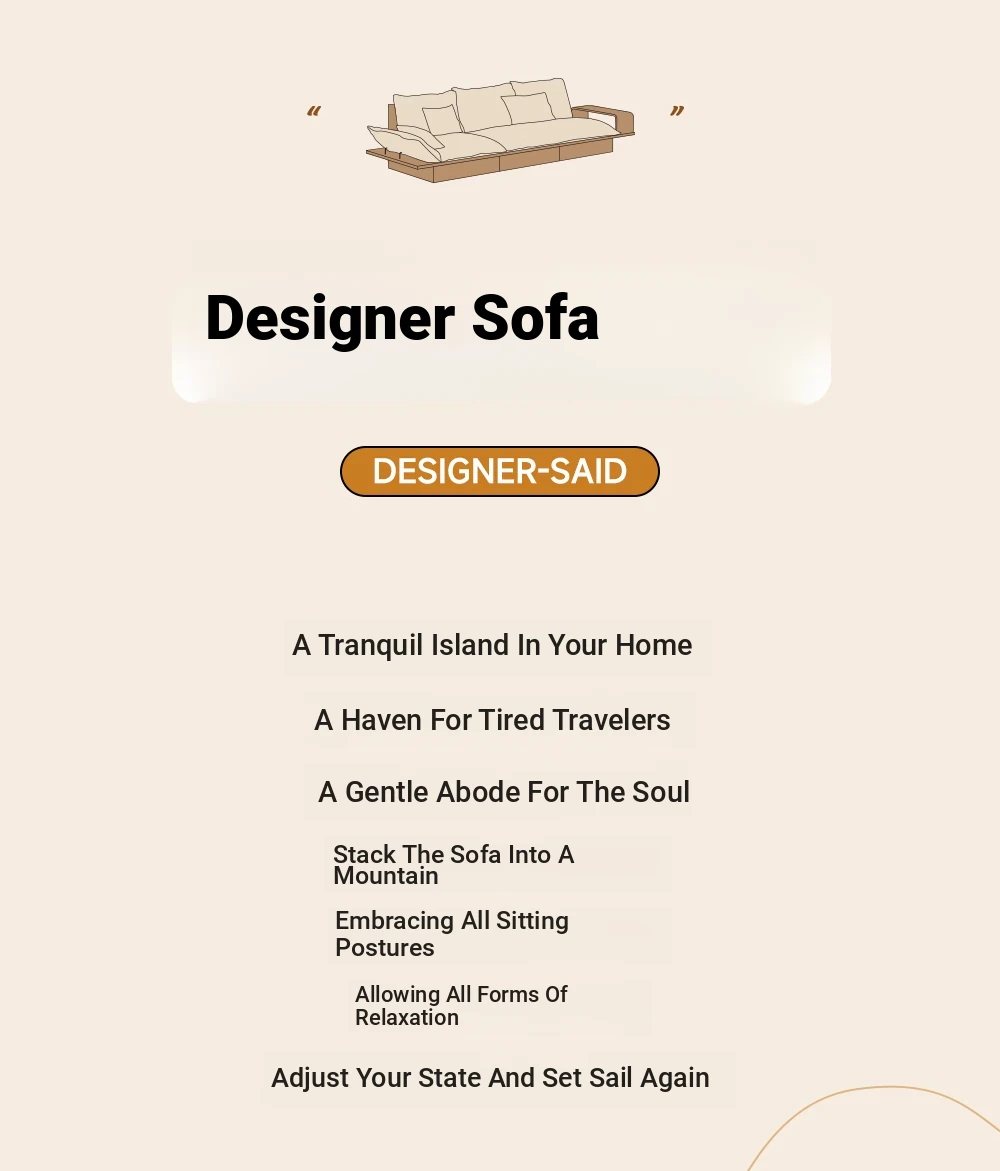 “ ”

Designer Sofa

DESIGNER-SAID

A Tranquil Island In Your Home

A Haven For Tired Travelers

A Gentle Abode For The Soul

Stack The Sofa Into A Mountain

Embracing All Sitting Postures

Allowing All Forms Of Relaxation

Adjust Your State And Set Sail Again